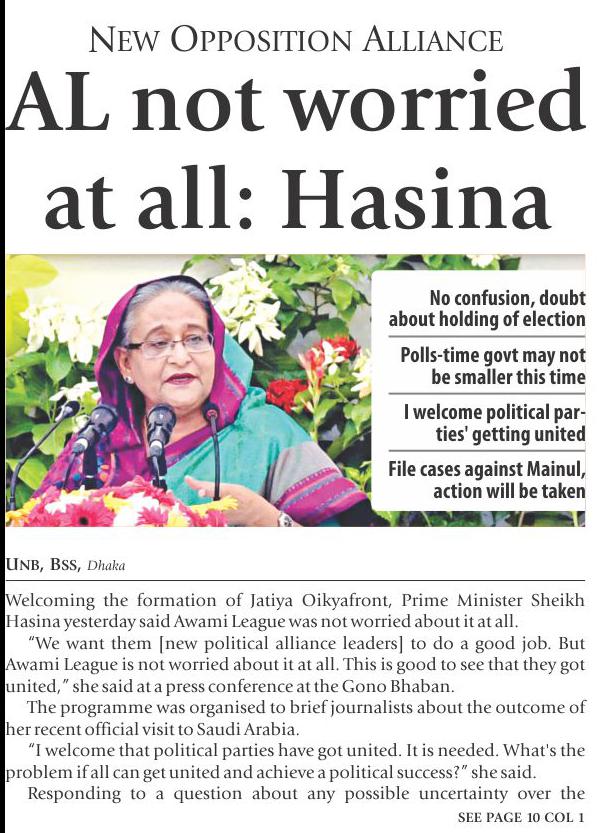 NEW OPPOSITION ALLIANCE

AL not worried at all: Hasina

No confusion, doubt about holding of election

Polls-time govt may not be smaller this time

I welcome political parties' getting united

File cases against Mainul, action will be taken

UNB, BSS, Dhaka

Welcoming the formation of Jatiya Oikyafront, Prime Minister Sheikh Hasina yesterday said Awami League was not worried about it at all.

"We want them [new political alliance leaders] to do a good job. But Awami League is not worried about it at all. This is good to see that they got united," she said at a press conference at the Gono Bhaban.

The programme was organised to brief journalists about the outcome of her recent official visit to Saudi Arabia.

"I welcome that political parties have got united. It is needed. What's the problem if all can get united and achieve a political success?" she said.

Responding to a question about any possible uncertainty over the

SEE PAGE 10 COL 1